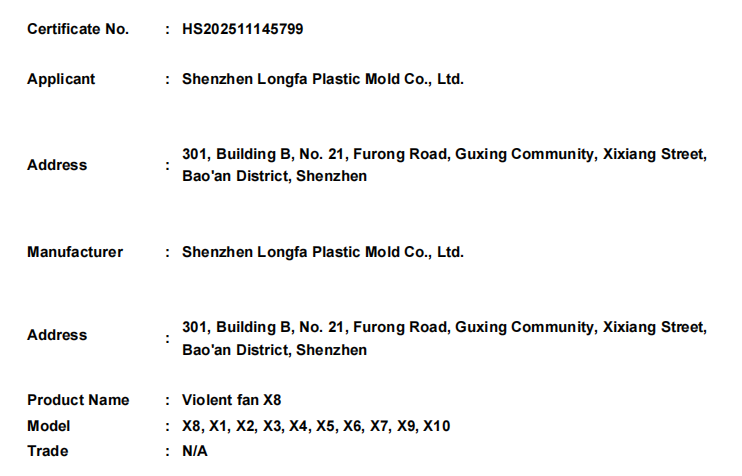 Certificate No. : HS202511145799

Applicant : Shenzhen Longfa Plastic Mold Co., Ltd.

Address : 301, Building B, No. 21, Furong Road, Guxing Community, Xixiang Street, Bao'an District, Shenzhen

Manufacturer : Shenzhen Longfa Plastic Mold Co., Ltd.

Address : 301, Building B, No. 21, Furong Road, Guxing Community, Xixiang Street, Bao'an District, Shenzhen

Product Name : Violent fan X8
Model : X8, X1, X2, X3, X4, X5, X6, X7, X9, X10
Trade : N/A